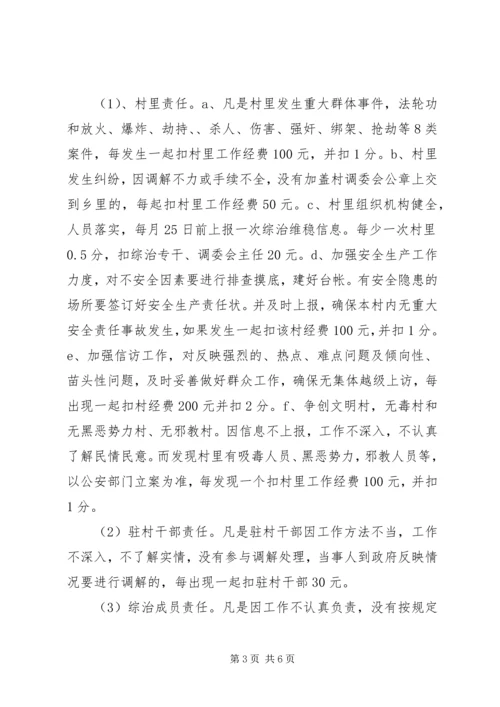 （1）、村里责任。a、凡是村里发生重大群体事件，法轮功和放火、爆炸、劫持、、杀人、伤害、强奸、绑架、抢劫等8类案件，每发生一起扣村里工作经费100元，并扣1分。b、村里发生纠纷，因调解不力或手续不全，没有加盖村调委会公章上交到乡里的，每起扣村里工作经费50元。c、村里组织机构健全，人员落实，每月25日前上报一次综治维稳信息。每少一次村里0.5分，扣综治专干、调委会主任20元。d、加强安全生产工作力度，对不安全因素要进行排查摸底，建好台帐。有安全隐患的场所要签订好安全生产责任状。并及时上报，确保本村内无重大安全责任事故发生，如果发生一起扣该村经费100元，并扣1分。e、加强信访工作，对反映强烈的、热点、难点问题及倾向性、苗头性问题，及时妥善做好群众工作，确保无集体越级上访，每出现一起扣村经费200元并扣2分。f、争创文明村，无毒村和无黑恶势力村、无邪教村。因信息不上报，工作不深入，不认真了解民情民意。而发现村里有吸毒人员、黑恶势力，邪教人员等，以公安部门立案为准，每发现一个扣村里工作经费100元，并扣1分。

（2）驻村干部责任。凡是驻村干部因工作方法不当，工作不深入，不了解实情，没有参与调解处理，当事人到政府反映情况要进行调解的，每出现一起扣驻村干部30元。

（3）综治成员责任。凡是因工作不认真负责，没有按规定

第3页 共6页